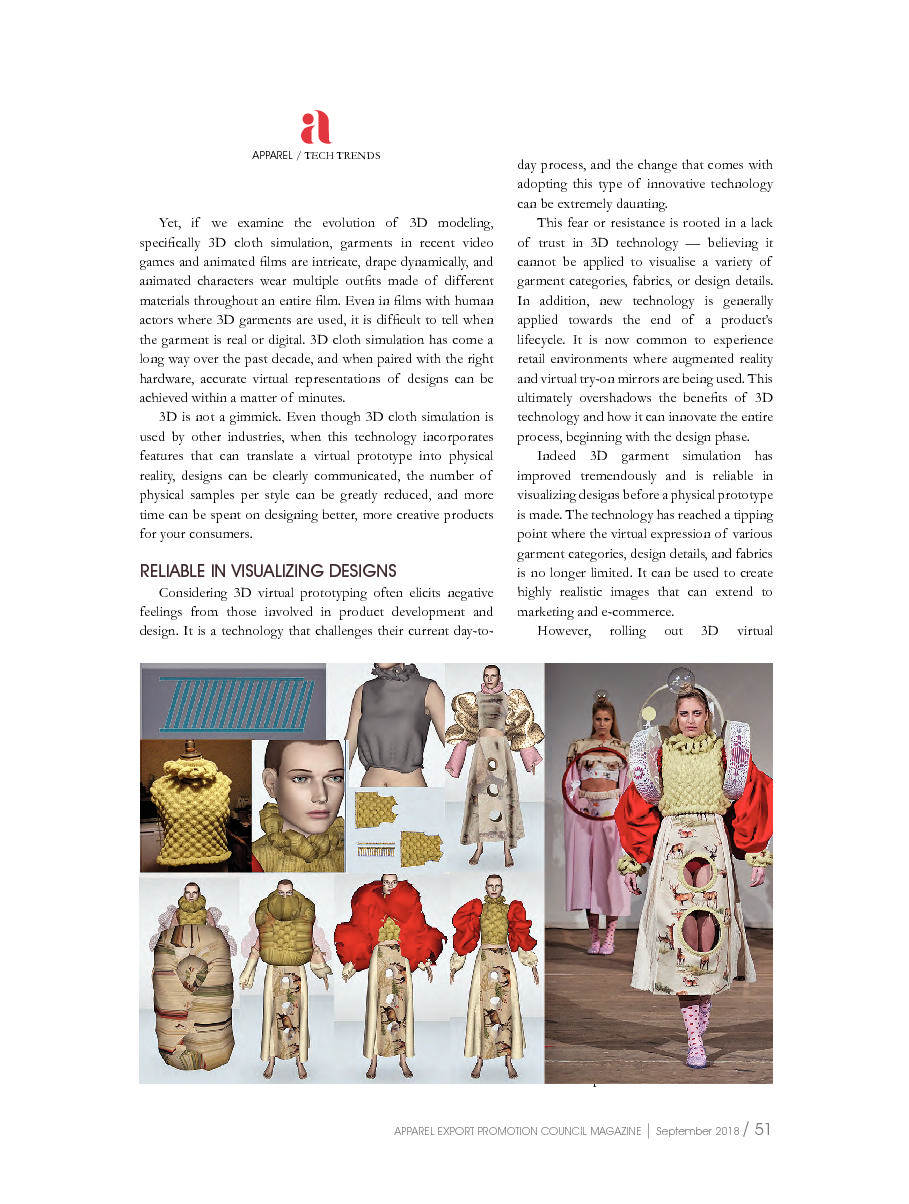 a
APPAREL / TECH TRENDS

Yet, if we examine the evolution of 3D modeling, specifically 3D cloth simulation, garments in recent video games and animated films are intricate, drape dynamically, and animated characters wear multiple outfits made of different materials throughout an entire film. Even in films with human actors where 3D garments are used, it is difficult to tell when the garment is real or digital. 3D cloth simulation has come a long way over the past decade, and when paired with the right hardware, accurate virtual representations of designs can be achieved within a matter of minutes.

3D is not a gimmick. Even though 3D cloth simulation is used by other industries, when this technology incorporates features that can translate a virtual prototype into physical reality, designs can be clearly communicated, the number of physical samples per style can be greatly reduced, and more time can be spent on designing better, more creative products for your consumers.

RELIABLE IN VISUALIZING DESIGNS

Considering 3D virtual prototyping often elicits negative feelings from those involved in product development and design. It is a technology that challenges their current day-to-day process, and the change that comes with adopting this type of innovative technology can be extremely daunting.

This fear or resistance is rooted in a lack of trust in 3D technology — believing it cannot be applied to visualise a variety of garment categories, fabrics, or design details. In addition, new technology is generally applied towards the end of a product's lifecycle. It is now common to experience retail environments where augmented reality and virtual try-on mirrors are being used. This ultimately overshadows the benefits of 3D technology and how it can innovate the entire process, beginning with the design phase.

Indeed 3D garment simulation has improved tremendously and is reliable in visualizing designs before a physical prototype is made. The technology has reached a tipping point where the virtual expression of various garment categories, design details, and fabrics is no longer limited. It can be used to create highly realistic images that can extend to marketing and e-commerce.

However, rolling out 3D virtual

APPAREL EXPORT PROMOTION COUNCIL MAGAZINE | September 2018 / 51